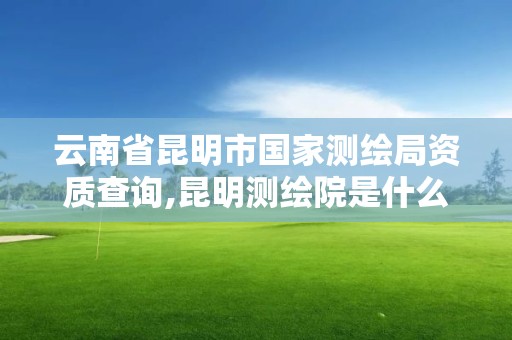 云南省昆明市国家测绘局资质查询,昆明测绘院是什么